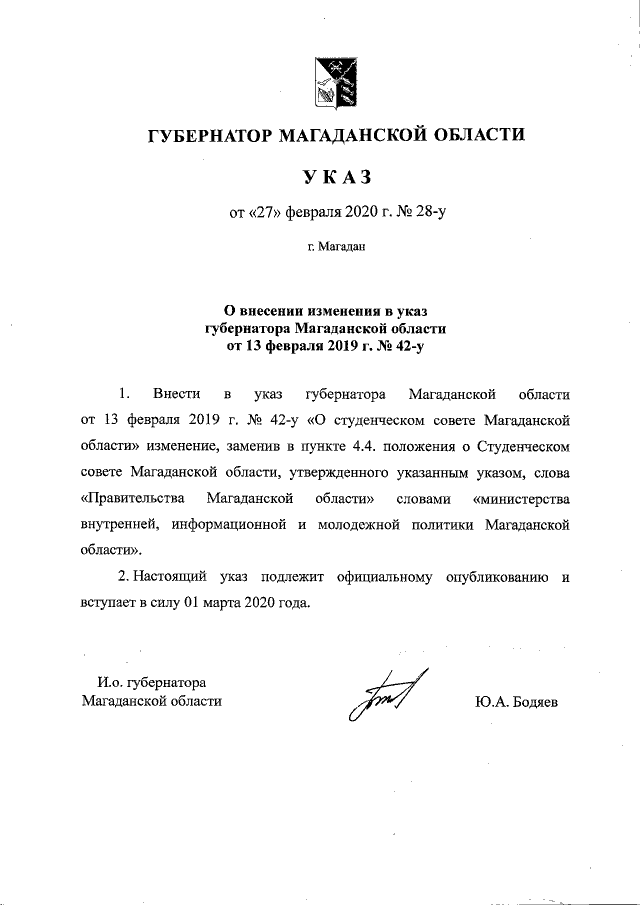 ГУБЕРНАТОР МАГАДАНСКОЙ ОБЛАСТИ

УКАЗ

от «27» февраля 2020 г. № 28-у

г. Магадан

О внесении изменения в указ губернатора Магаданской области от 13 февраля 2019 г. № 42-у

1. Внести в указ губернатора Магаданской области от 13 февраля 2019 г. № 42-у «О студенческом совете Магаданской области» изменение, заменив в пункте 4.4. положения о Студенческом совете Магаданской области, утвержденного указанным указом, слова «Правительства Магаданской области» словами «министерства внутренней, информационной и молодежной политики Магаданской области».

2. Настоящий указ подлежит официальному опубликованию и вступает в силу 01 марта 2020 года.

И.о. губернатора
Магаданской области

Ю.А. Бодяев